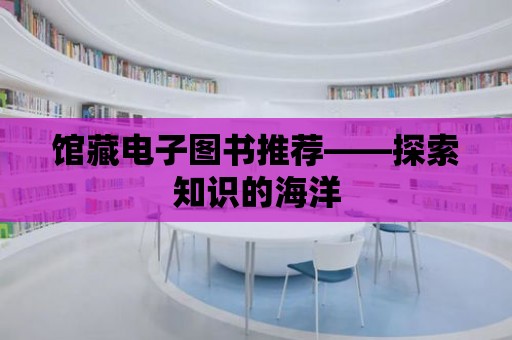 馆藏电子图书推荐——探索知识的海洋